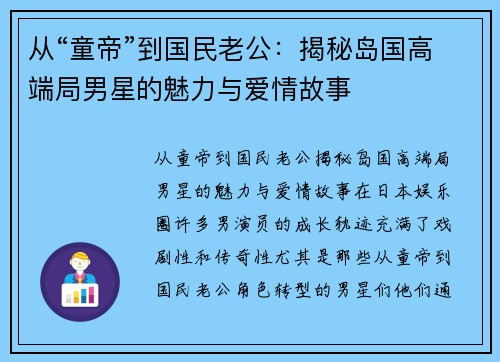 从“童帝”到国民老公：揭秘岛国高端局男星的魅力与爱情故事

从童帝到国民老公揭秘岛国高端局男星的魅力与爱情故事在日本娱乐圈许多男演员的成长轨迹充满了戏剧性和传奇性尤其是那些从童帝到国民老公角色转型的男星们他们通